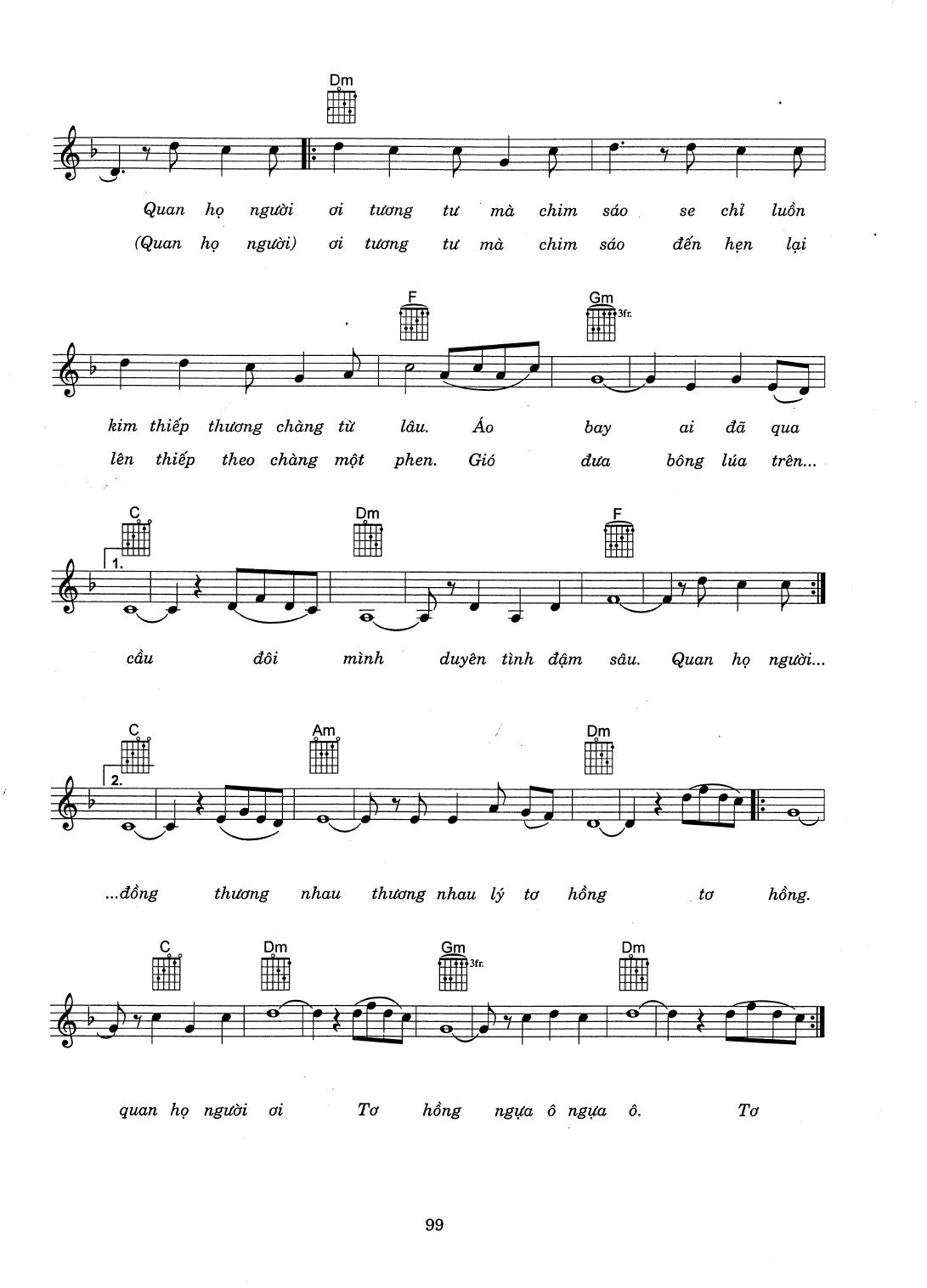 Dm

Quan họ người ơi tương tư mà chim sáo se chỉ luồn
(Quan họ người) ơi tương tư mà chim sáo đến hẹn lại

F Gm 3fr.

kim thiếp thương chàng từ lâu. Áo bay ai đã qua
lên thiếp theo chàng một phen. Gió đưa bông lúa trên...

C Dm F
1.

cầu đôi mình duyên tình đậm sâu. Quan họ người...

C Am Dm
2.

...đồng thương nhau thương nhau lý tơ hồng tơ hồng.

C Dm Gm 3fr. Dm

quan họ người ơi Tơ hồng ngựa ô ngựa ô. Tơ

99